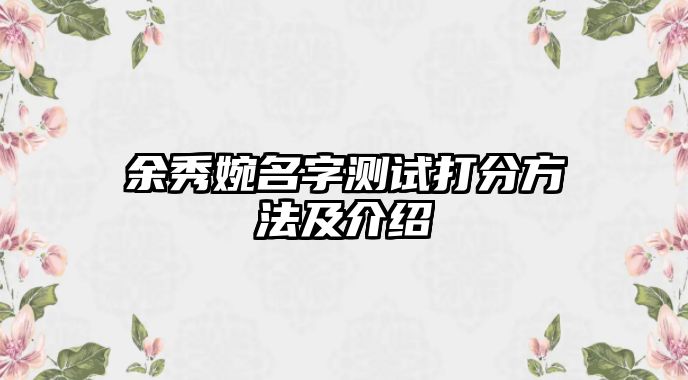 余秀婉名字测试打分方法及介绍